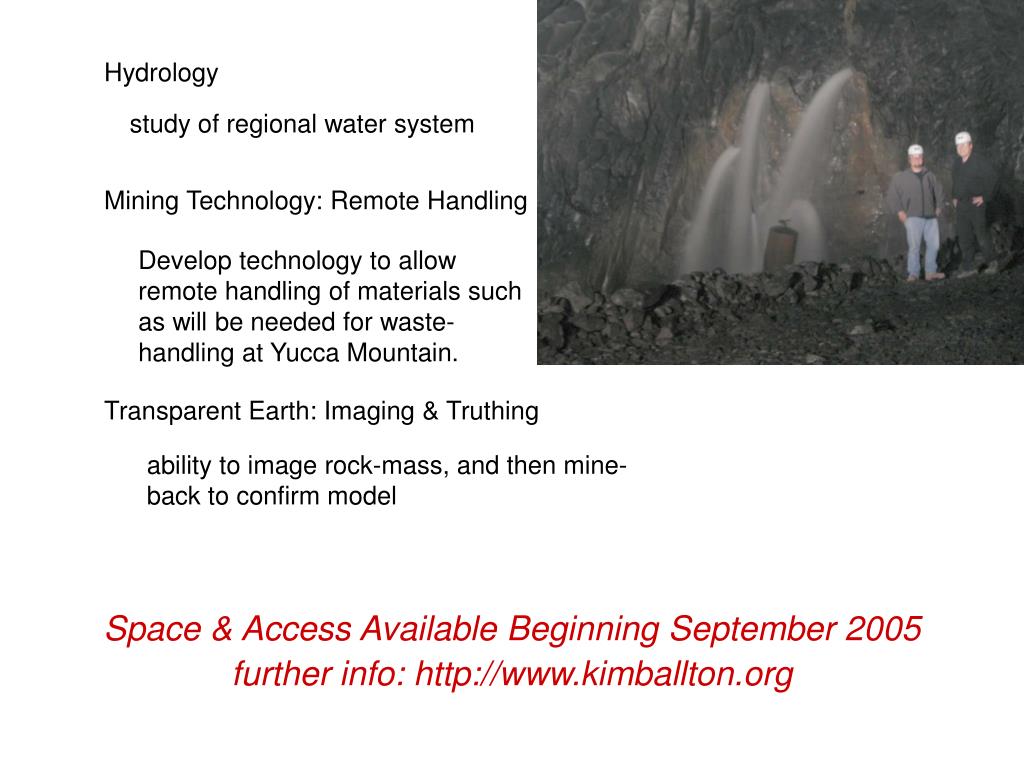 Hydrology

study of regional water system

Mining Technology: Remote Handling

Develop technology to allow remote handling of materials such as will be needed for waste-handling at Yucca Mountain.

Transparent Earth: Imaging & Truthing

ability to image rock-mass, and then mine-back to confirm model

Space & Access Available Beginning September 2005
further info: http://www.kimballton.org